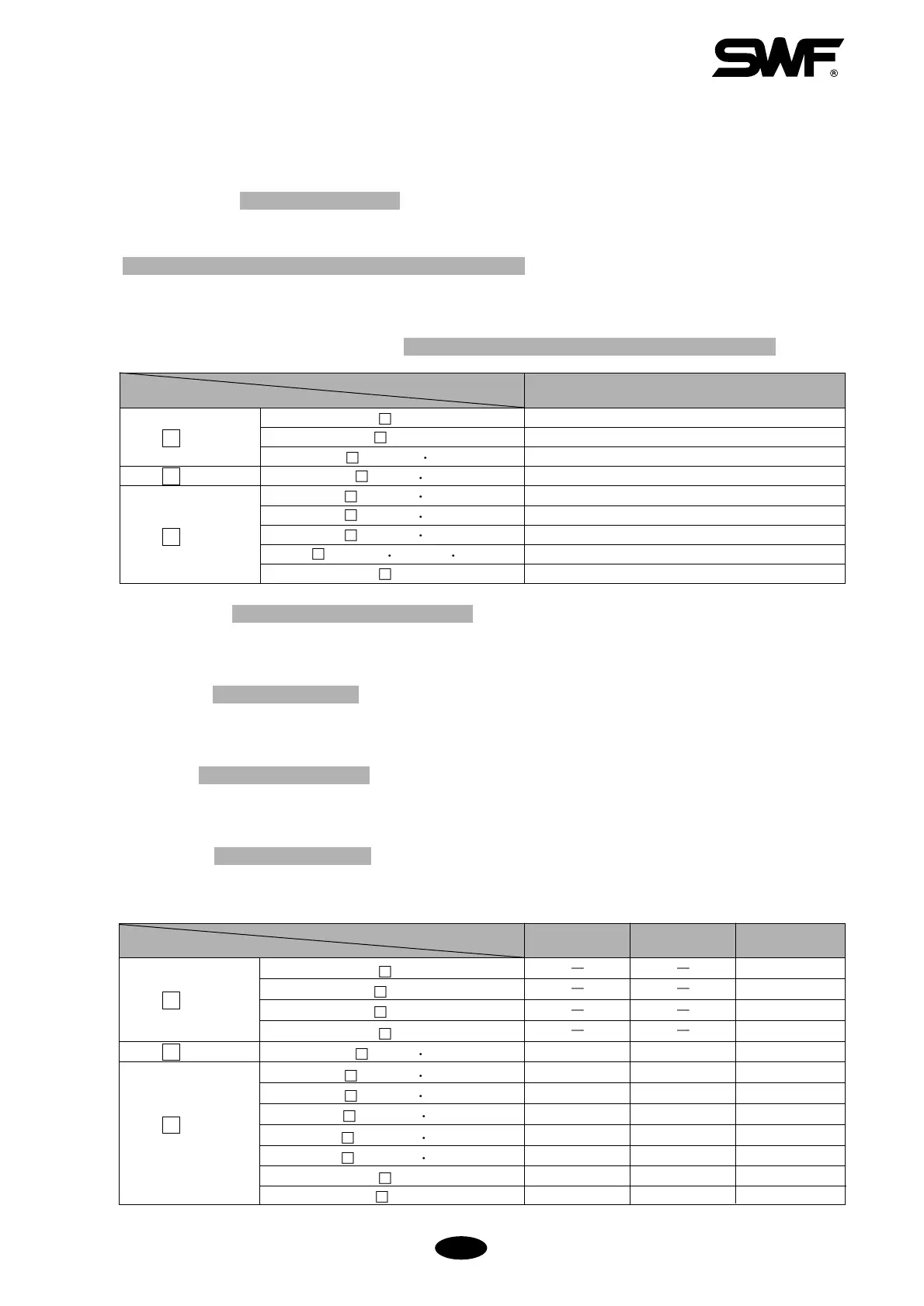 SWF®